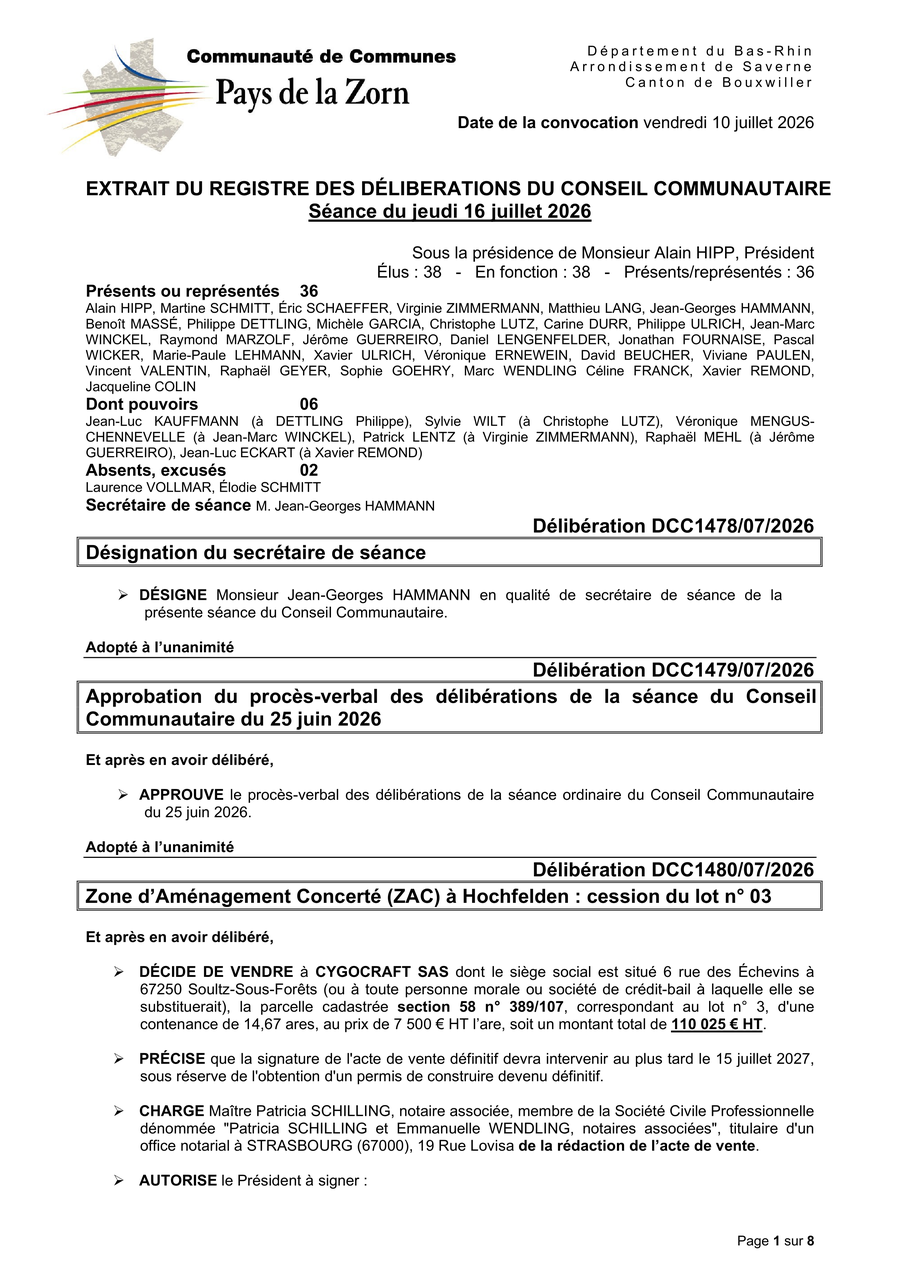 Communauté de Communes
Pays de la Zorn

Département du Bas-Rhin
Arrondissement de Saverne
Canton de Bouxwiller

Date de la convocation vendredi 10 juillet 2026

EXTRAIT DU REGISTRE DES DÉLIBERATIONS DU CONSEIL COMMUNAUTAIRE
Séance du jeudi 16 juillet 2026

Sous la présidence de Monsieur Alain HIPP, Président
Élus : 38 - En fonction : 38 - Présents/représentés : 36

Présents ou représentés 36
Alain HIPP, Martine SCHMITT, Éric SCHAEFFER, Virginie ZIMMERMANN, Matthieu LANG, Jean-Georges HAMMANN, Benoît MASSÉ, Philippe DETTLING, Michèle GARCIA, Christophe LUTZ, Carine DURR, Philippe ULRICH, Jean-Marc WINCKEL, Raymond MARZOLF, Jérôme GUERREIRO, Daniel LENGENFELDER, Jonathan FOURNAISE, Pascal WICKER, Marie-Paule LEHMANN, Xavier ULRICH, Véronique ERNEWEIN, David BEUCHER, Viviane PAULEN, Vincent VALENTIN, Raphaël GEYER, Sophie GOEHRY, Marc WENDLING Céline FRANCK, Xavier REMOND, Jacqueline COLIN
Dont pouvoirs 06
Jean-Luc KAUFFMANN (à DETTLING Philippe), Sylvie WILT (à Christophe LUTZ), Véronique MENGUS-CHENNEVELLE (à Jean-Marc WINCKEL), Patrick LENTZ (à Virginie ZIMMERMANN), Raphaël MEHL (à Jérôme GUERREIRO), Jean-Luc ECKART (à Xavier REMOND)
Absents, excusés 02
Laurence VOLLMAR, Élodie SCHMITT
Secrétaire de séance M. Jean-Georges HAMMANN

Délibération DCC1478/07/2026
Désignation du secrétaire de séance

➢ DÉSIGNE Monsieur Jean-Georges HAMMANN en qualité de secrétaire de séance de la présente séance du Conseil Communautaire.

Adopté à l'unanimité

Délibération DCC1479/07/2026
Approbation du procès-verbal des délibérations de la séance du Conseil Communautaire du 25 juin 2026

Et après en avoir délibéré,

➢ APPROUVE le procès-verbal des délibérations de la séance ordinaire du Conseil Communautaire du 25 juin 2026.

Adopté à l'unanimité

Délibération DCC1480/07/2026
Zone d'Aménagement Concerté (ZAC) à Hochfelden : cession du lot n° 03

Et après en avoir délibéré,

➢ DÉCIDE DE VENDRE à CYGOCRAFT SAS dont le siège social est situé 6 rue des Échevins à 67250 Soultz-Sous-Forêts (ou à toute personne morale ou société de crédit-bail à laquelle elle se substituerait), la parcelle cadastrée section 58 n° 389/107, correspondant au lot n° 3, d'une contenance de 14,67 ares, au prix de 7 500 € HT l'are, soit un montant total de 110 025 € HT.

➢ PRÉCISE que la signature de l'acte de vente définitif devra intervenir au plus tard le 15 juillet 2027, sous réserve de l'obtention d'un permis de construire devenu définitif.

➢ CHARGE Maître Patricia SCHILLING, notaire associée, membre de la Société Civile Professionnelle dénommée "Patricia SCHILLING et Emmanuelle WENDLING, notaires associées", titulaire d'un office notarial à STRASBOURG (67000), 19 Rue Lovisa de la rédaction de l'acte de vente.

➢ AUTORISE le Président à signer :

Page 1 sur 8